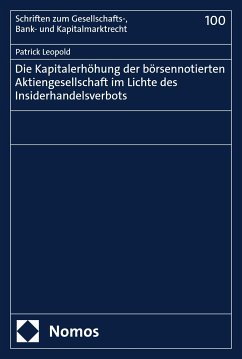 Schriften zum Gesellschafts-, Bank- und Kapitalmarktrecht

100

Patrick Leopold

Die Kapitalerhöhung der börsennotierten Aktiengesellschaft im Lichte des Insiderhandelsverbots

Nomos